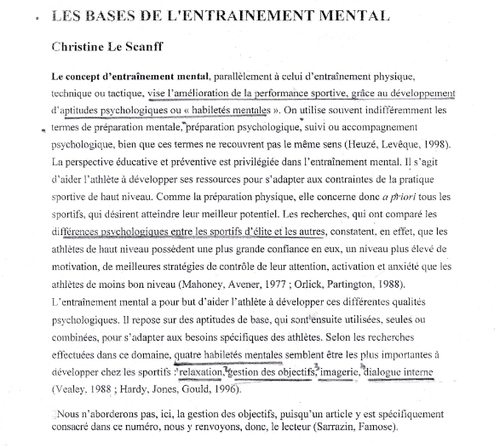 LES BASES DE L'ENTRAINEMENT MENTAL

Christine Le Scanff

Le concept d'entraînement mental, parallèlement à celui d'entraînement physique, technique ou tactique, vise l'amélioration de la performance sportive, grâce au développement d'aptitudes psychologiques ou « habiletés mentales ». On utilise souvent indifféremment les termes de préparation mentale, préparation psychologique, suivi ou accompagnement psychologique, bien que ces termes ne recouvrent pas le même sens (Heuzé, Levêque, 1998). La perspective éducative et préventive est privilégiée dans l'entraînement mental. Il s'agit d'aider l'athlète à développer ses ressources pour s'adapter aux contraintes de la pratique sportive de haut niveau. Comme la préparation physique, elle concerne donc a priori tous les sportifs, qui désirent atteindre leur meilleur potentiel. Les recherches, qui ont comparé les différences psychologiques entre les sportifs d'élite et les autres, constatent, en effet, que les athlètes de haut niveau possèdent une plus grande confiance en eux, un niveau plus élevé de motivation, de meilleures stratégies de contrôle de leur attention, activation et anxiété que les athlètes de moins bon niveau (Mahoney, Avener, 1977 ; Orlick, Partington, 1988). L'entraînement mental a pour but d'aider l'athlète à développer ces différentes qualités psychologiques. Il repose sur des aptitudes de base, qui sont ensuite utilisées, seules ou combinées, pour s'adapter aux besoins spécifiques des athlètes. Selon les recherches effectuées dans ce domaine, quatre habiletés mentales semblent être les plus importantes à développer chez les sportifs : relaxation, gestion des objectifs, imagerie, dialogue interne (Vealey, 1988 ; Hardy, Jones, Gould, 1996).

Nous n'aborderons pas, ici, la gestion des objectifs, puisqu'un article y est spécifiquement consacré dans ce numéro, nous y renvoyons, donc, le lecteur (Sarrazin, Famose).